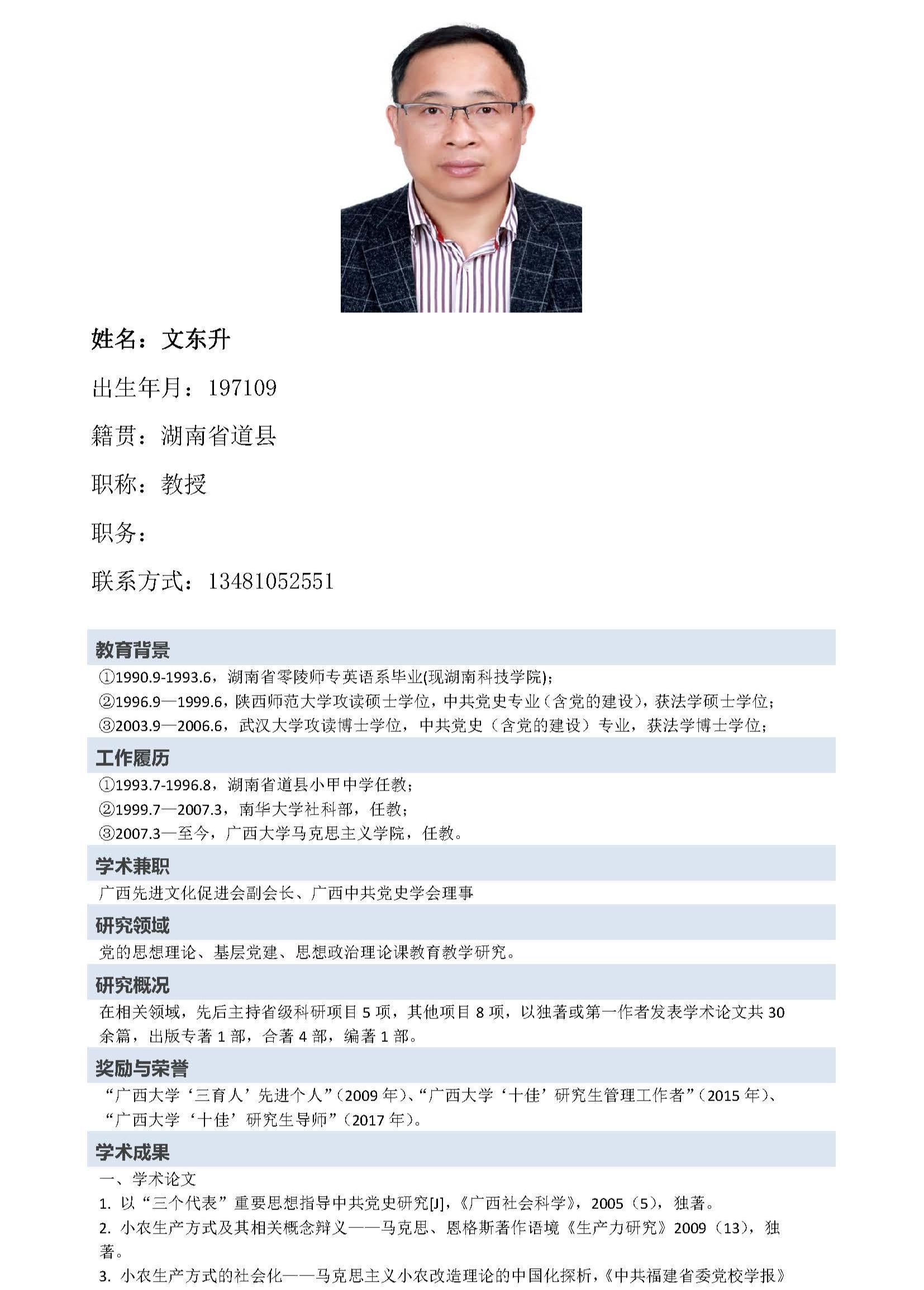 姓名：文东升

出生年月：197109

籍贯：湖南省道县

职称：教授

职务：

联系方式：13481052551

教育背景

①1990.9-1993.6，湖南省零陵师专英语系毕业(现湖南科技学院);

②1996.9—1999.6，陕西师范大学攻读硕士学位，中共党史专业（含党的建设），获法学硕士学位；

③2003.9—2006.6，武汉大学攻读博士学位，中共党史（含党的建设）专业，获法学博士学位；

工作履历

①1993.7-1996.8，湖南省道县小甲中学任教；

②1999.7—2007.3，南华大学社科部，任教；

③2007.3—至今，广西大学马克思主义学院，任教。

学术兼职

广西先进文化促进会副会长、广西中共党史学会理事

研究领域

党的思想理论、基层党建、思想政治理论课教育教学研究。

研究概况

在相关领域，先后主持省级科研项目 5 项，其他项目 8 项，以独著或第一作者发表学术论文共 30 余篇，出版专著 1 部，合著 4 部，编著 1 部。

奖励与荣誉

“广西大学‘三育人’先进个人”（2009 年）、“广西大学‘十佳’研究生管理工作者”（2015 年）、“广西大学‘十佳’研究生导师”（2017 年）。

学术成果

一、学术论文

1. 以“三个代表”重要思想指导中共党史研究[J]，《广西社会科学》，2005（5），独著。

2. 小农生产方式及其相关概念辩义——马克思、恩格斯著作语境《生产力研究》2009（13），独著。

3. 小农生产方式的社会化——马克思主义小农改造理论的中国化探析，《中共福建省委党校学报》